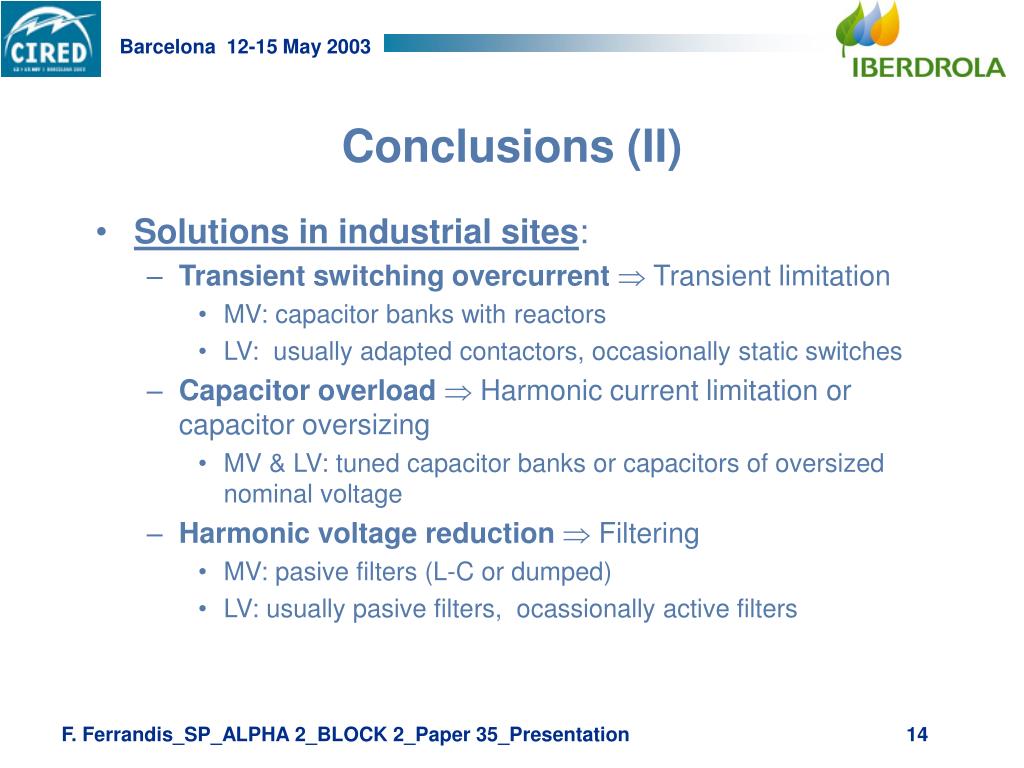 CIRED

Barcelona 12-15 May 2003

IBERDROLA

Conclusions (II)

• Solutions in industrial sites:
– Transient switching overcurrent $\Rightarrow$ Transient limitation
• MV: capacitor banks with reactors
• LV: usually adapted contactors, occasionally static switches
– Capacitor overload $\Rightarrow$ Harmonic current limitation or capacitor oversizing
• MV & LV: tuned capacitor banks or capacitors of oversized nominal voltage
– Harmonic voltage reduction $\Rightarrow$ Filtering
• MV: pasive filters (L-C or dumped)
• LV: usually pasive filters, ocassionally active filters

F. Ferrandis_SP_ALPHA 2_BLOCK 2_Paper 35_Presentation

14